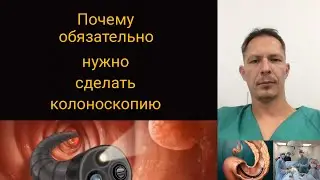 Почему обязательно нужно сделать колоноскопию